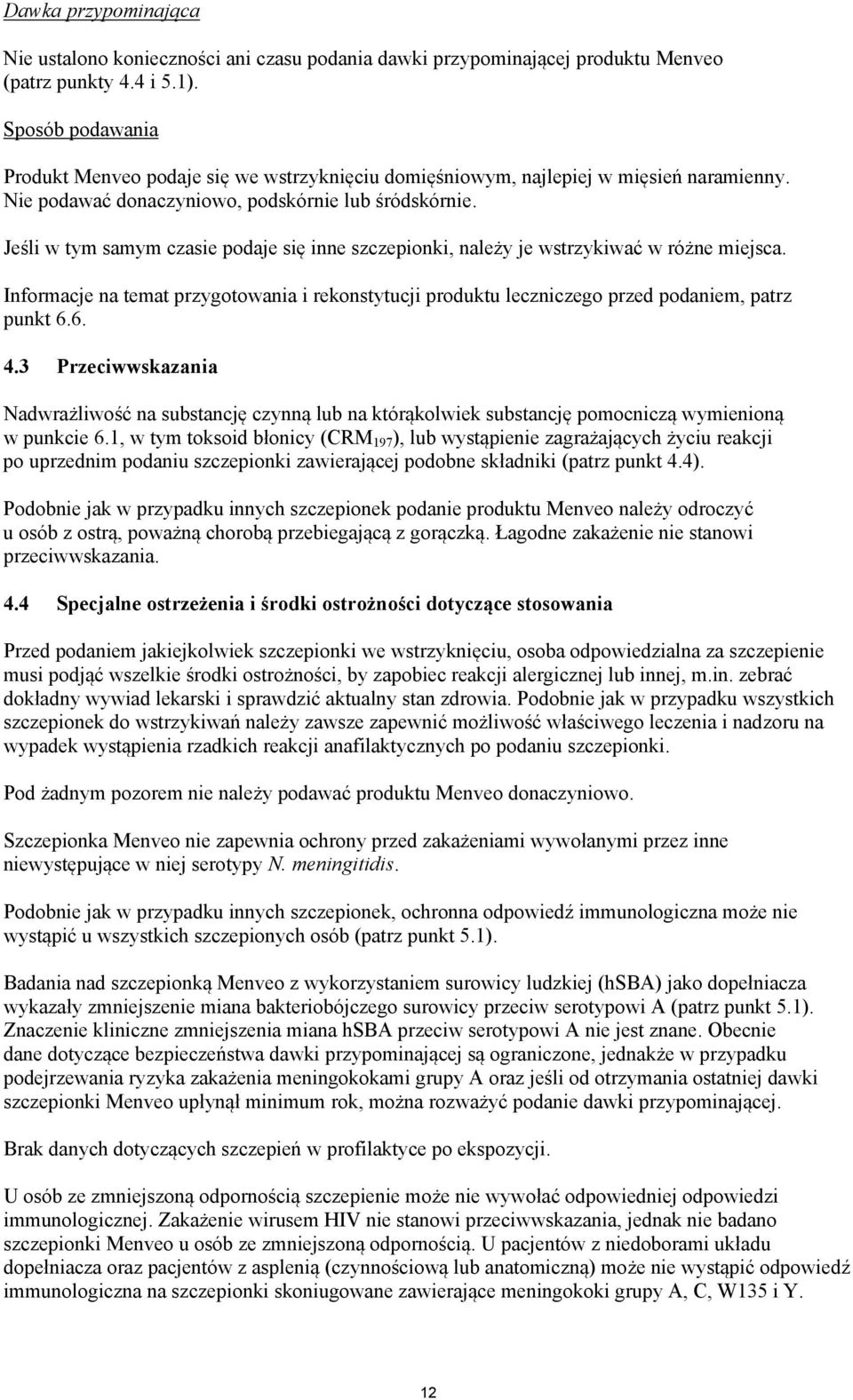 Dawka przypominająca

Nie ustalono konieczności ani czasu podania dawki przypominającej produktu Menveo (patrz punkty 4.4 i 5.1).

Sposób podawania

Produkt Menveo podaje się we wstrzyknięciu domięśniowym, najlepiej w mięsień naramienny. Nie podawać donaczyniowo, podskórnie lub śródskórnie.

Jeśli w tym samym czasie podaje się inne szczepionki, należy je wstrzykiwać w różne miejsca.

Informacje na temat przygotowania i rekonstytucji produktu leczniczego przed podaniem, patrz punkt 6.6.

4.3 Przeciwwskazania

Nadwrażliwość na substancję czynną lub na którąkolwiek substancję pomocniczą wymienioną w punkcie 6.1, w tym toksoid błonicy ($CRM_{197}$), lub wystąpienie zagrażających życiu reakcji po uprzednim podaniu szczepionki zawierającej podobne składniki (patrz punkt 4.4).

Podobnie jak w przypadku innych szczepionek podanie produktu Menveo należy odroczyć u osób z ostrą, poważną chorobą przebiegającą z gorączką. Łagodne zakażenie nie stanowi przeciwwskazania.

4.4 Specjalne ostrzeżenia i środki ostrożności dotyczące stosowania

Przed podaniem jakiejkolwiek szczepionki we wstrzyknięciu, osoba odpowiedzialna za szczepienie musi podjąć wszelkie środki ostrożności, by zapobiec reakcji alergicznej lub innej, m.in. zebrać dokładny wywiad lekarski i sprawdzić aktualny stan zdrowia. Podobnie jak w przypadku wszystkich szczepionek do wstrzykiwań należy zawsze zapewnić możliwość właściwego leczenia i nadzoru na wypadek wystąpienia rzadkich reakcji anafilaktycznych po podaniu szczepionki.

Pod żadnym pozorem nie należy podawać produktu Menveo donaczyniowo.

Szczepionka Menveo nie zapewnia ochrony przed zakażeniami wywołanymi przez inne niewystępujące w niej serotypy N. meningitidis.

Podobnie jak w przypadku innych szczepionek, ochronna odpowiedź immunologiczna może nie wystąpić u wszystkich szczepionych osób (patrz punkt 5.1).

Badania nad szczepionką Menveo z wykorzystaniem surowicy ludzkiej (hSBA) jako dopełniacza wykazały zmniejszenie miana bakteriobójczego surowicy przeciw serotypowi A (patrz punkt 5.1). Znaczenie kliniczne zmniejszenia miana hSBA przeciw serotypowi A nie jest znane. Obecnie dane dotyczące bezpieczeństwa dawki przypominającej są ograniczone, jednakże w przypadku podejrzewania ryzyka zakażenia meningokokami grupy A oraz jeśli od otrzymania ostatniej dawki szczepionki Menveo upłynął minimum rok, można rozważyć podanie dawki przypominającej.

Brak danych dotyczących szczepień w profilaktyce po ekspozycji.

U osób ze zmniejszoną odpornością szczepienie może nie wywołać odpowiedniej odpowiedzi immunologicznej. Zakażenie wirusem HIV nie stanowi przeciwwskazania, jednak nie badano szczepionki Menveo u osób ze zmniejszoną odpornością. U pacjentów z niedoborami układu dopełniacza oraz pacjentów z asplenią (czynnościową lub anatomiczną) może nie wystąpić odpowiedź immunologiczna na szczepionki skoniugowane zawierające meningokoki grupy A, C, W135 i Y.

12